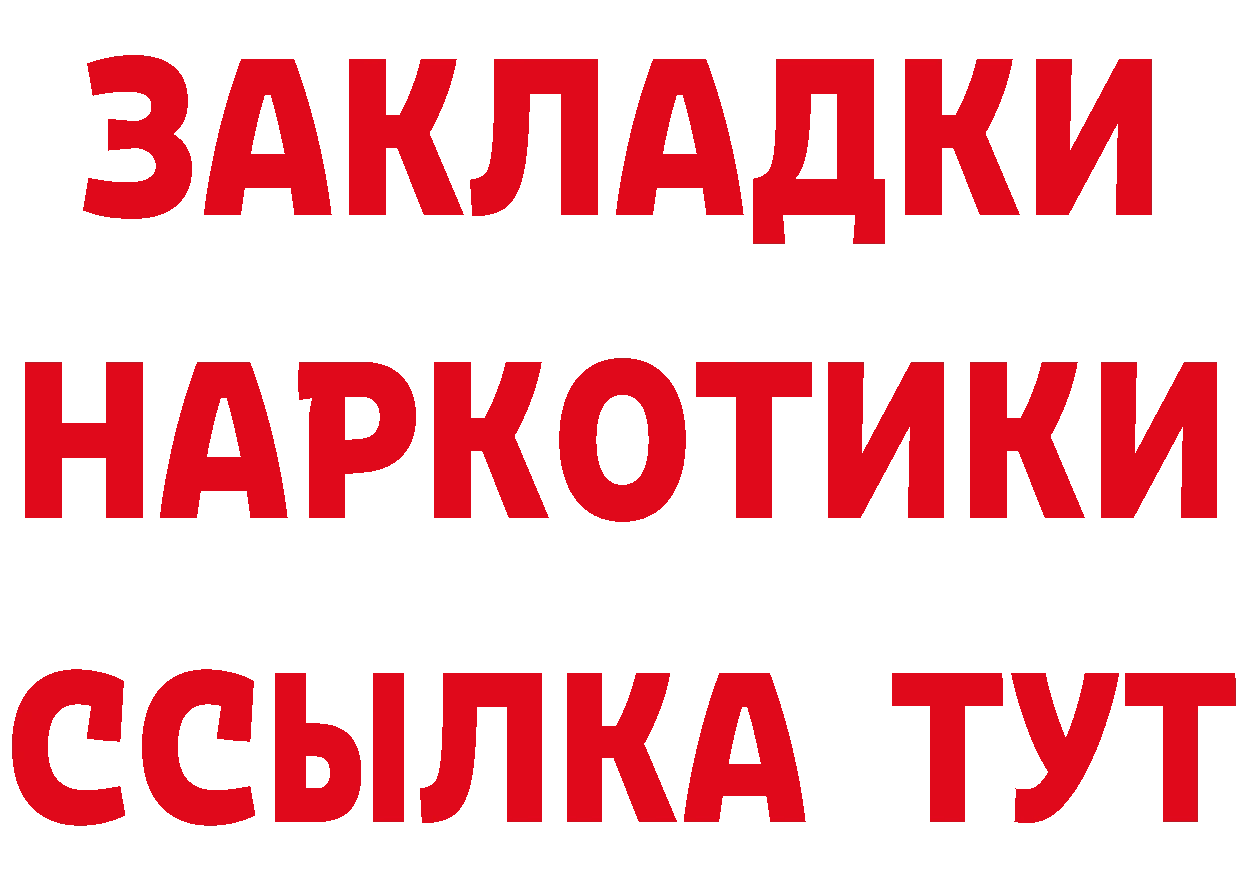 ЗАКЛАДКИ НАРКОТИКИ ССЫЛКА ТУТ